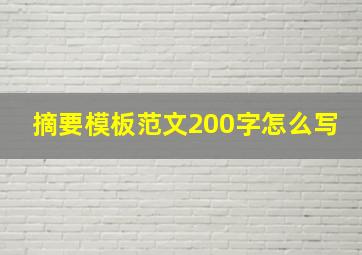 摘要模板范文200字怎么写